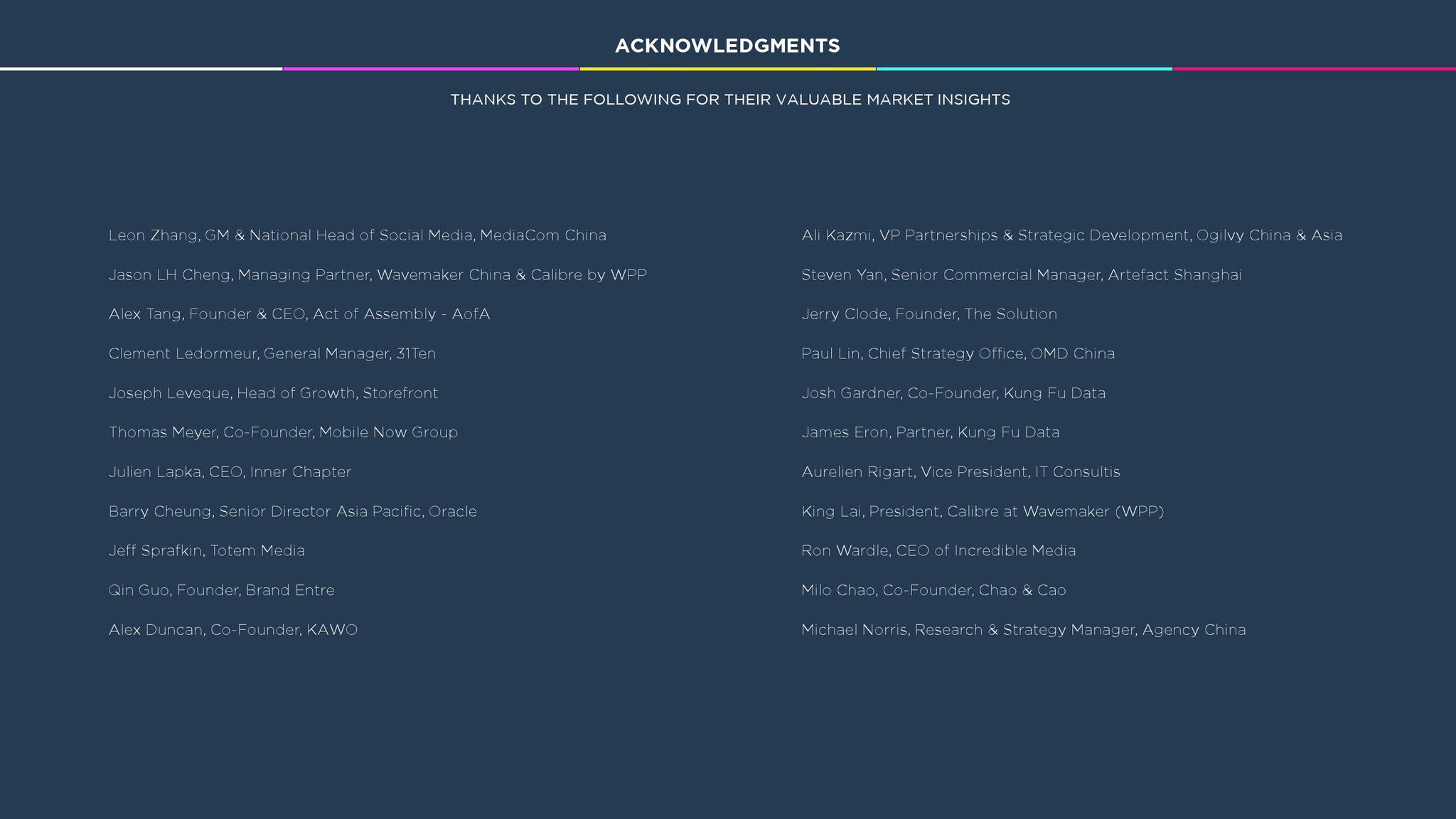 ACKNOWLEDGMENTS

THANKS TO THE FOLLOWING FOR THEIR VALUABLE MARKET INSIGHTS

Leon Zhang, GM & National Head of Social Media, MediaCom China

Jason LH Cheng, Managing Partner, Wavemaker China & Calibre by WPP

Alex Tang, Founder & CEO, Act of Assembly - AofA

Clement Ledormeur, General Manager, 31Ten

Joseph Leveque, Head of Growth, Storefront

Thomas Meyer, Co-Founder, Mobile Now Group

Julien Lapka, CEO, Inner Chapter

Barry Cheung, Senior Director Asia Pacific, Oracle

Jeff Sprafkin, Totem Media

Qin Guo, Founder, Brand Entre

Alex Duncan, Co-Founder, KAWO

Ali Kazmi, VP Partnerships & Strategic Development, Ogilvy China & Asia

Steven Yan, Senior Commercial Manager, Artefact Shanghai

Jerry Clode, Founder, The Solution

Paul Lin, Chief Strategy Office, OMD China

Josh Gardner, Co-Founder, Kung Fu Data

James Eron, Partner, Kung Fu Data

Aurelien Rigart, Vice President, IT Consultis

King Lai, President, Calibre at Wavemaker (WPP)

Ron Wardle, CEO of Incredible Media

Milo Chao, Co-Founder, Chao & Cao

Michael Norris, Research & Strategy Manager, Agency China